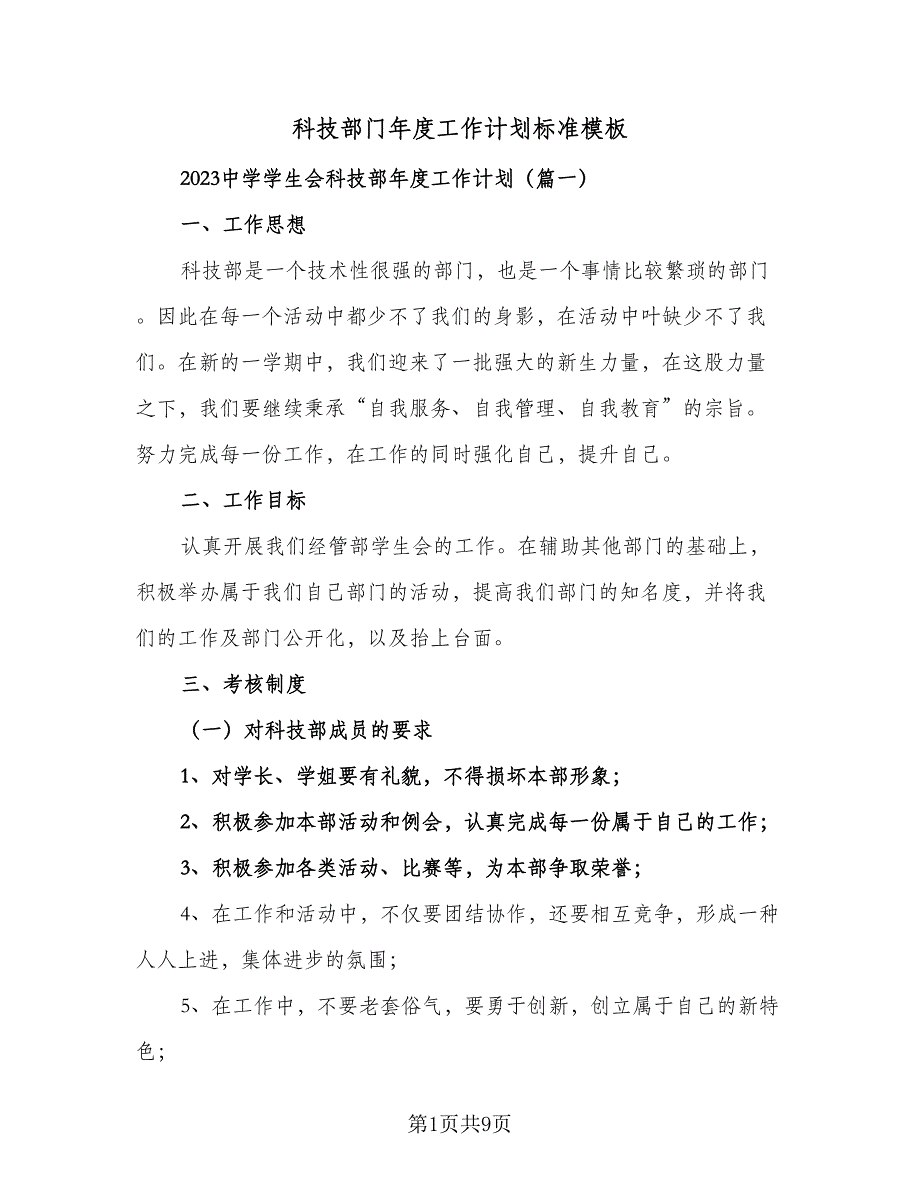 科技部门年度工作计划标准模板

2023中学学生会科技部年度工作计划（篇一）

一、工作思想

科技部是一个技术性很强的部门，也是一个事情比较繁琐的部门。因此在每一个活动中都少不了我们的身影，在活动中叶缺少不了我们。在新的一学期中，我们迎来了一批强大的新生力量，在这股力量之下，我们要继续秉承“自我服务、自我管理、自我教育”的宗旨。努力完成每一份工作，在工作的同时强化自己，提升自己。

二、工作目标

认真开展我们经管部学生会的工作。在辅助其他部门的基础上，积极举办属于我们自己部门的活动，提高我们部门的知名度，并将我们的工作及部门公开化，以及抬上台面。

三、考核制度

（一）对科技部成员的要求

1、对学长、学姐要有礼貌，不得损坏本部形象；

2、积极参加本部活动和例会，认真完成每一份属于自己的工作；

3、积极参加各类活动、比赛等，为本部争取荣誉；

4、在工作和活动中，不仅要团结协作，还要相互竞争，形成一种人人上进，集体进步的氛围；

5、在工作中，不要老套俗气，要勇于创新，创立属于自己的新特色；

第1页共9页